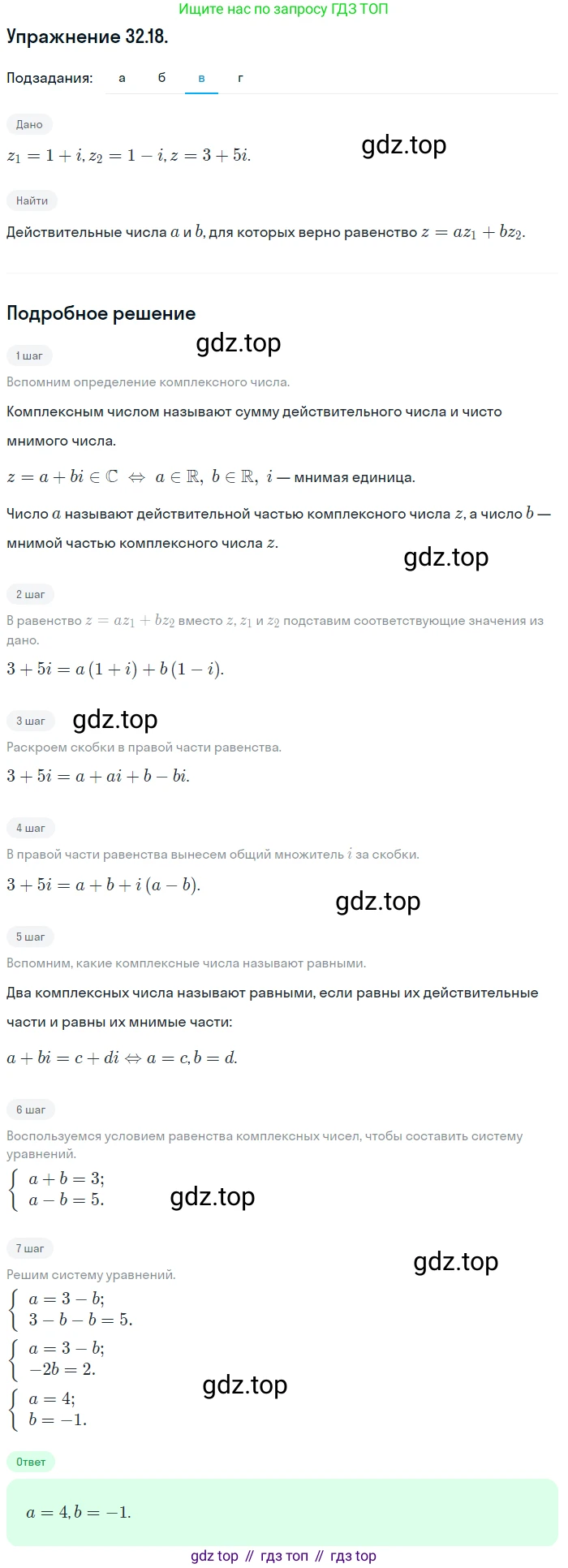 Ищите нас по запросу ГДЗ ТОП

Упражнение 32.18.

Подзадания: а б в г

Дано

$z_1 = 1 + i, z_2 = 1 - i, z = 3 + 5i.$

gdz.top

Найти

Действительные числа $a$ и $b$, для которых верно равенство $z = az_1 + bz_2$.

Подробное решение

gdz.top

1 шаг

Вспомним определение комплексного числа.

Комплексным числом называют сумму действительного числа и чисто мнимого числа.

$z = a + bi \in \mathbb{C} \Leftrightarrow a \in \mathbb{R}, b \in \mathbb{R}, i$ — мнимая единица.

Число $a$ называют действительной частью комплексного числа $z$, а число $b$ — мнимой частью комплексного числа $z$.

gdz.top

2 шаг

В равенство $z = az_1 + bz_2$ вместо $z$, $z_1$ и $z_2$ подставим соответствующие значения из дано.

$3 + 5i = a(1 + i) + b(1 - i).$

3 шаг

gdz.top

Раскроем скобки в правой части равенства.

$3 + 5i = a + ai + b - bi.$

4 шаг

В правой части равенства вынесем общий множитель $i$ за скобки.

$3 + 5i = a + b + i(a - b).$

gdz.top

5 шаг

Вспомним, какие комплексные числа называют равными.

Два комплексных числа называют равными, если равны их действительные части и равны их мнимые части:

$a + bi = c + di \Leftrightarrow a = c, b = d.$

6 шаг

Воспользуемся условием равенства комплексных чисел, чтобы составить систему уравнений.

$\begin{cases} a + b = 3; \\ a - b = 5. \end{cases}$

gdz.top

7 шаг

gdz.top

Решим систему уравнений.

$\begin{cases} a = 3 - b; \\ 3 - b - b = 5. \end{cases}$

$\begin{cases} a = 3 - b; \\ -2b = 2. \end{cases}$

gdz.top

$\begin{cases} a = 4; \\ b = -1. \end{cases}$

Ответ

$a = 4, b = -1.$

gdz top // гдз топ // гдз top